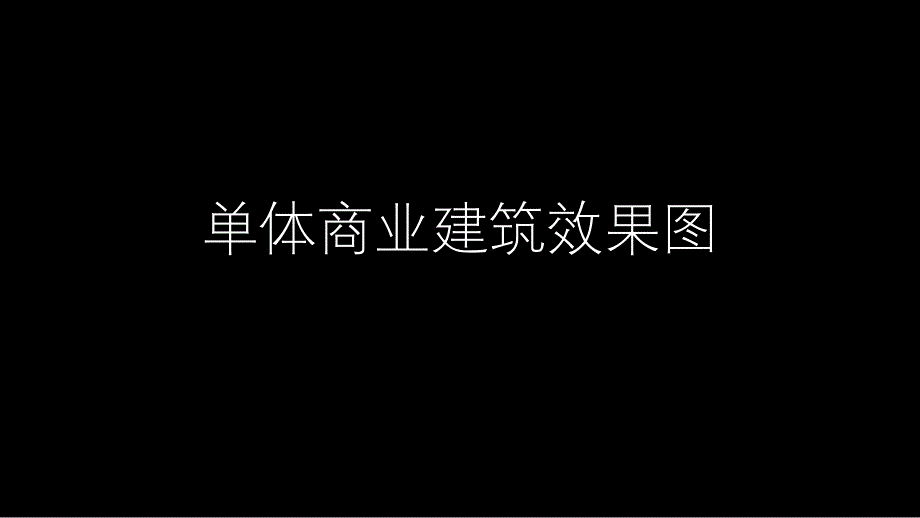 单体商业建筑效果图